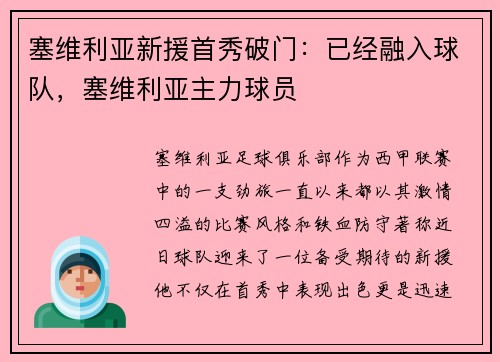 塞维利亚新援首秀破门：已经融入球队，塞维利亚主力球员

塞维利亚足球俱乐部作为西甲联赛中的一支劲旅一直以来都以其激情四溢的比赛风格和铁血防守著称近日球队迎来了一位备受期待的新援他不仅在首秀中表现出色更是迅速